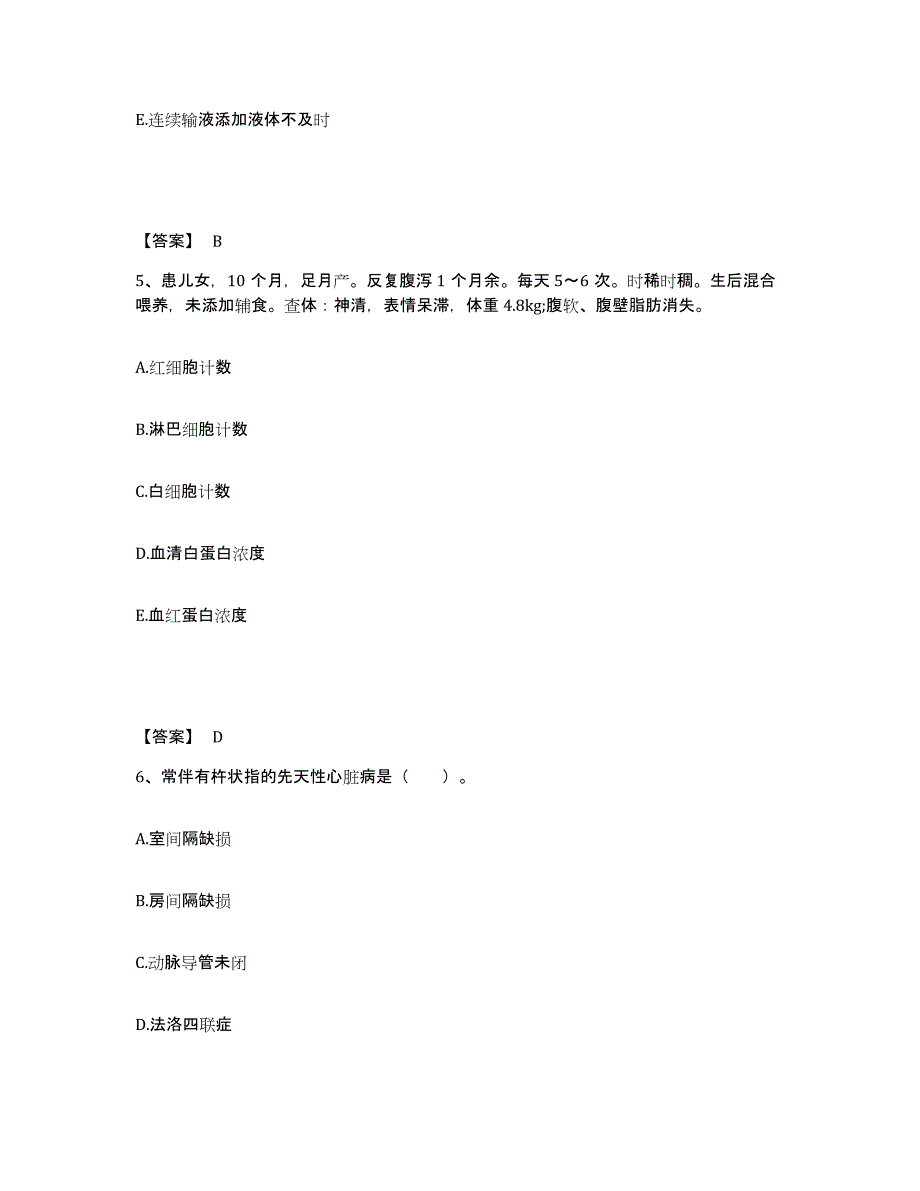 E.连续输液添加液体不及时

【答案】 B

5、患儿女，10 个月，足月产。反复腹泻 1 个月余。每天 5～6 次。时稀时稠。生后混合喂养，未添加辅食。查体：神清，表情呆滞，体重 4.8kg;腹软、腹壁脂肪消失。

A.红细胞计数

B.淋巴细胞计数

C.白细胞计数

D.血清白蛋白浓度

E.血红蛋白浓度

【答案】 D

6、常伴有杵状指的先天性心脏病是（　　）。

A.室间隔缺损

B.房间隔缺损

C.动脉导管未闭

D.法洛四联症